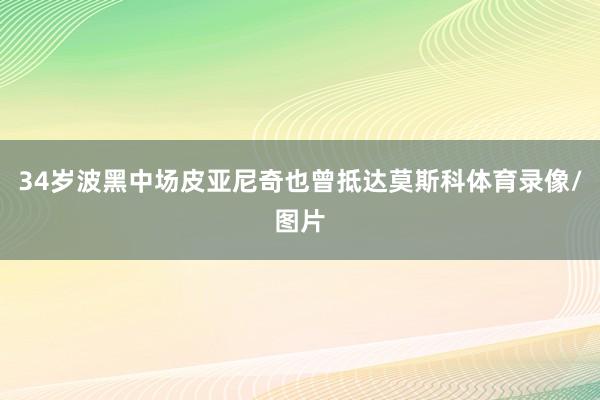 34岁波黑中场皮亚尼奇也曾抵达莫斯科体育录像/图片